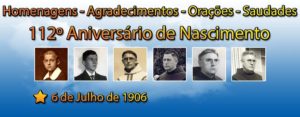 Homenagens - Agradecimentos - Orações - Saudades

112º Aniversário de Nascimento

6 de Julho de 1906